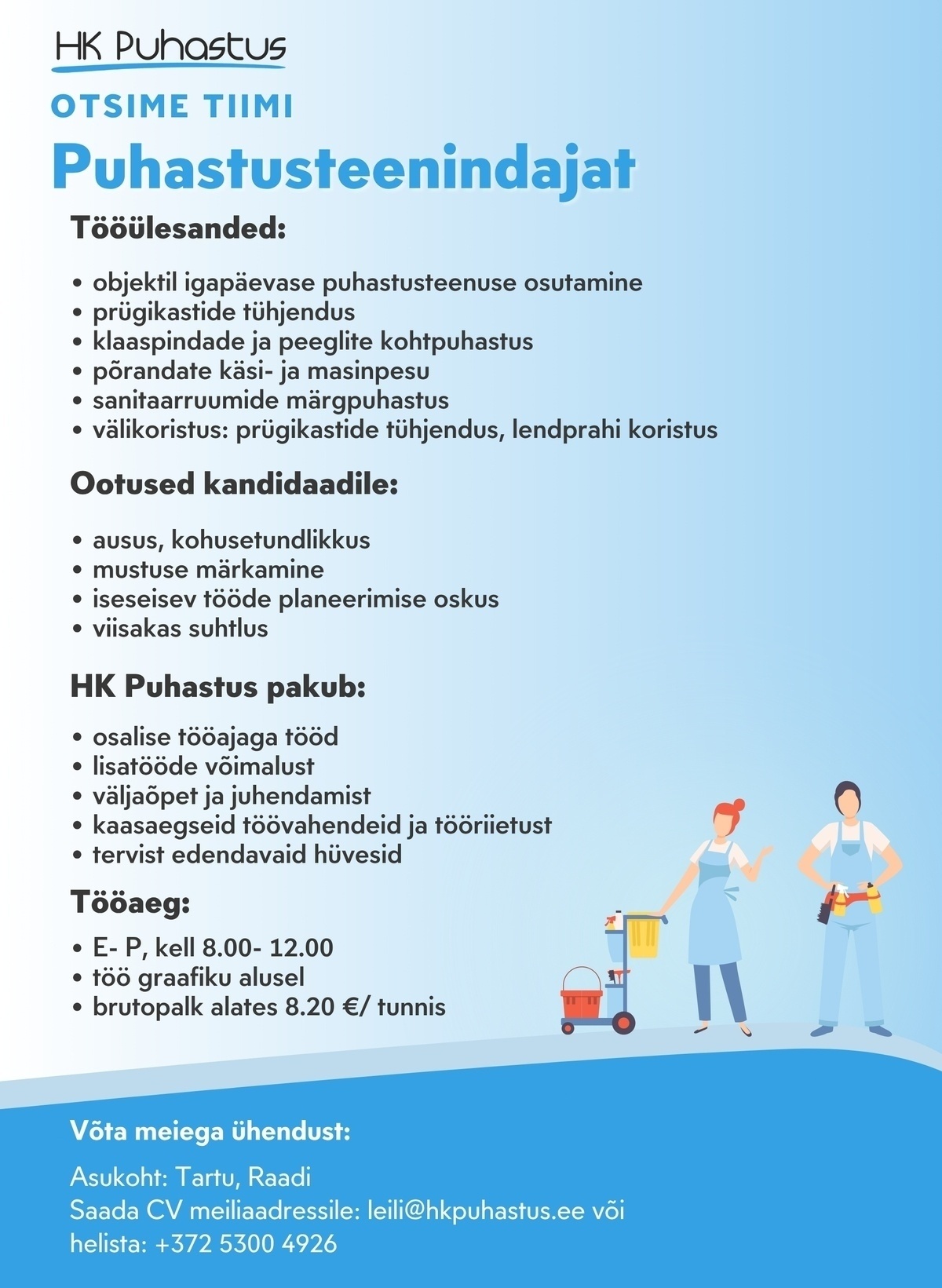 HK Puhastus

OTSIME TIIMI

Puhastusteenindajat

Tööülesanded:

• objektil igapäevase puhastusteenuse osutamine
• prügikastide tühjendus
• klaaspindade ja peeglite kohtpuhastus
• põrandate käsi- ja masinpesu
• sanitaarruumide märgpuhastus
• välikoristus: prügikastide tühjendus, lendprahi koristus

Ootused kandidaadile:

• ausus, kohusetundlikkus
• mustuse märkamine
• iseseisev tööde planeerimise oskus
• viisakas suhtlus

HK Puhastus pakub:

• osalise tööajaga tööd
• lisatööde võimalust
• väljaõpet ja juhendamist
• kaasaegseid töövahendeid ja tööriietust
• tervist edendavaid hüvesid

Tööaeg:

• E- P, kell 8.00- 12.00
• töö graafiku alusel
• brutopalk alates 8.20 €/ tunnis

Võta meiega ühendust:

Asukoht: Tartu, Raadi
Saada CV meiliaadressile: leili@hkpuhastus.ee või helista: +372 5300 4926